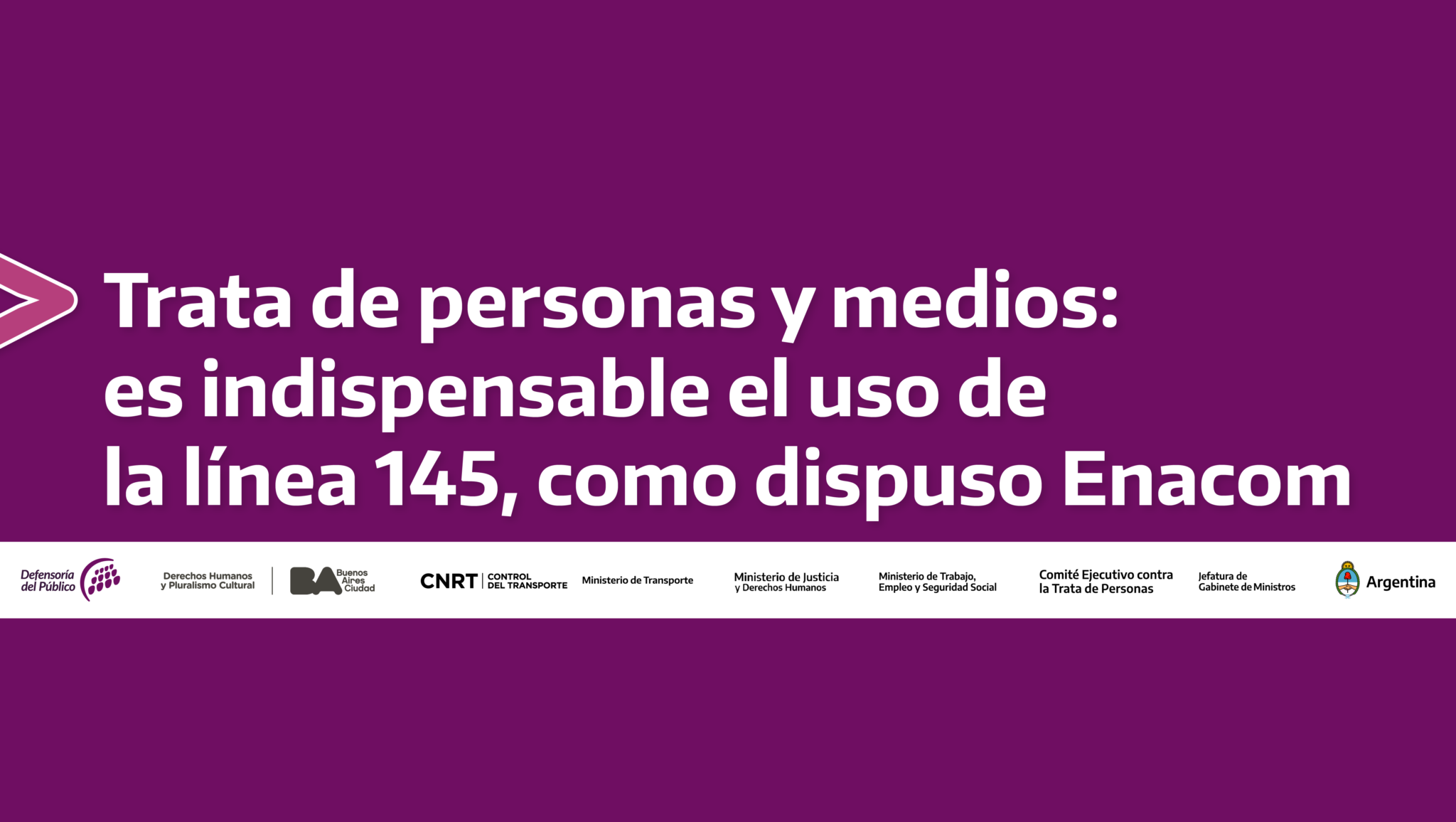 Trata de personas y medios: es indispensable el uso de la línea 145, como dispuso Enacom

Defensoría del Público

Derechos Humanos y Pluralismo Cultural

BA Buenos Aires Ciudad

CNRT CONTROL DEL TRANSPORTE

Ministerio de Transporte

Ministerio de Justicia y Derechos Humanos

Ministerio de Trabajo, Empleo y Seguridad Social

Comité Ejecutivo contra la Trata de Personas

Jefatura de Gabinete de Ministros

Argentina